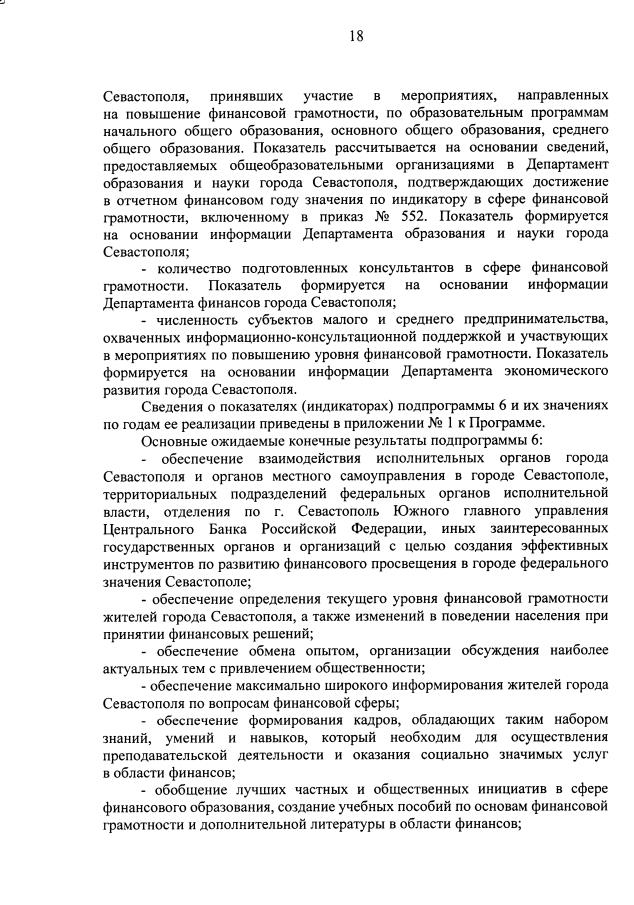 18

Севастополя, принявших участие в мероприятиях, направленных на повышение финансовой грамотности, по образовательным программам начального общего образования, основного общего образования, среднего общего образования. Показатель рассчитывается на основании сведений, предоставляемых общеобразовательными организациями в Департамент образования и науки города Севастополя, подтверждающих достижение в отчетном финансовом году значения по индикатору в сфере финансовой грамотности, включенному в приказ № 552. Показатель формируется на основании информации Департамента образования и науки города Севастополя;

- количество подготовленных консультантов в сфере финансовой грамотности. Показатель формируется на основании информации Департамента финансов города Севастополя;

- численность субъектов малого и среднего предпринимательства, охваченных информационно-консультационной поддержкой и участвующих в мероприятиях по повышению уровня финансовой грамотности. Показатель формируется на основании информации Департамента экономического развития города Севастополя.

Сведения о показателях (индикаторах) подпрограммы 6 и их значениях по годам ее реализации приведены в приложении № 1 к Программе.

Основные ожидаемые конечные результаты подпрограммы 6:

- обеспечение взаимодействия исполнительных органов города Севастополя и органов местного самоуправления в городе Севастополе, территориальных подразделений федеральных органов исполнительной власти, отделения по г. Севастополь Южного главного управления Центрального Банка Российской Федерации, иных заинтересованных государственных органов и организаций с целью создания эффективных инструментов по развитию финансового просвещения в городе федерального значения Севастополе;

- обеспечение определения текущего уровня финансовой грамотности жителей города Севастополя, а также изменений в поведении населения при принятии финансовых решений;

- обеспечение обмена опытом, организации обсуждения наиболее актуальных тем с привлечением общественности;

- обеспечение максимально широкого информирования жителей города Севастополя по вопросам финансовой сферы;

- обеспечение формирования кадров, обладающих таким набором знаний, умений и навыков, который необходим для осуществления преподавательской деятельности и оказания социально значимых услуг в области финансов;

- обобщение лучших частных и общественных инициатив в сфере финансового образования, создание учебных пособий по основам финансовой грамотности и дополнительной литературы в области финансов;